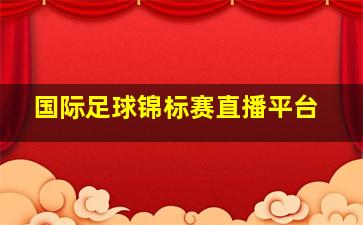 国际足球锦标赛直播平台